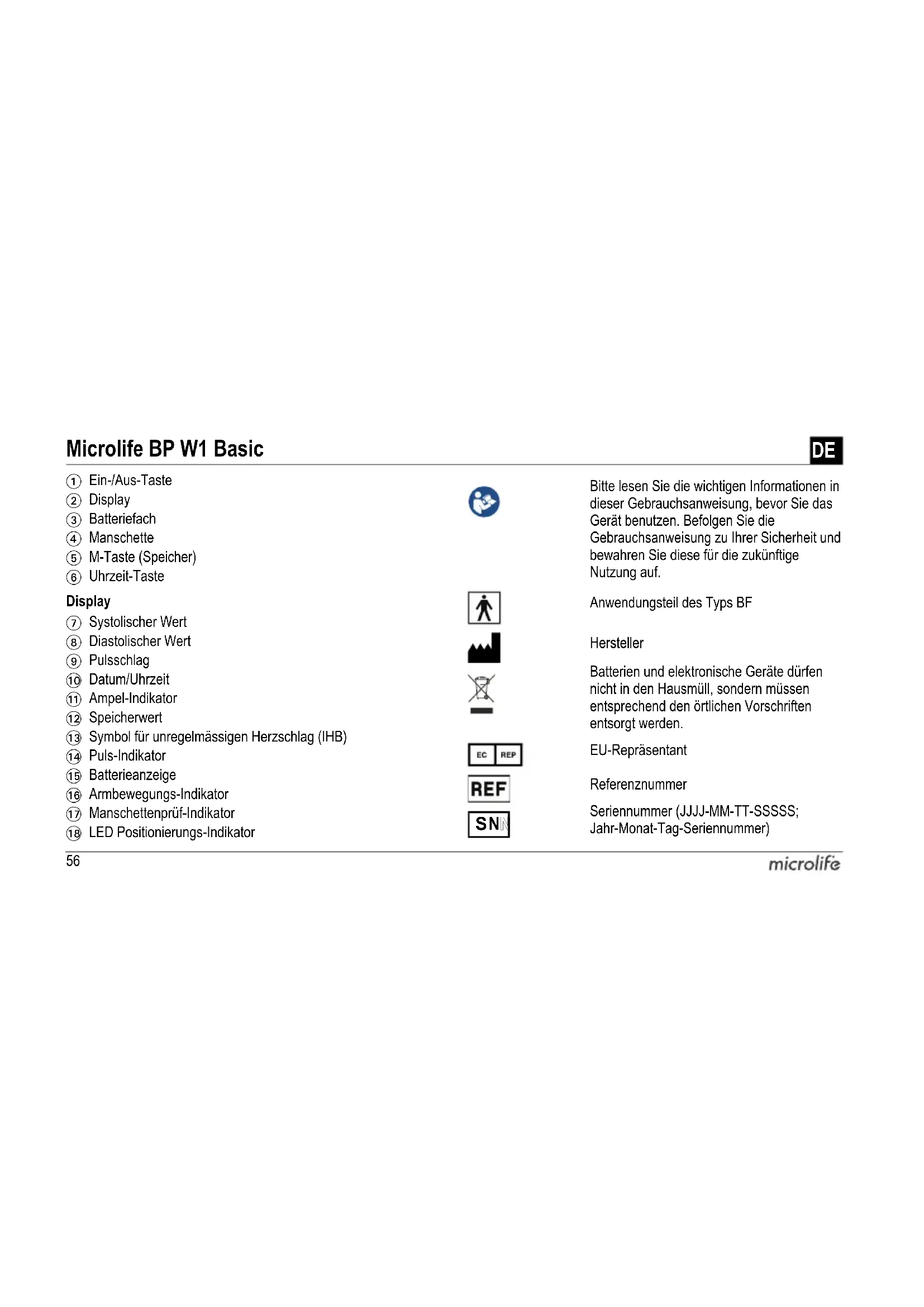 Microlife BP W1 Basic

DE

① Ein-/Aus-Taste
② Display
③ Batteriefach
④ Manschette
⑤ M-Taste (Speicher)
⑥ Uhrzeit-Taste

Display
⑦ Systolischer Wert
⑧ Diastolischer Wert
⑨ Pulsschlag
⑩ Datum/Uhrzeit
⑪ Ampel-Indikator
⑫ Speicherwert
⑬ Symbol für unregelmässigen Herzschlag (IHB)
⑭ Puls-Indikator
⑮ Batterieanzeige
⑯ Armbewegungs-Indikator
⑰ Manschettenprüf-Indikator
⑱ LED Positionierungs-Indikator

Bitte lesen Sie die wichtigen Informationen in dieser Gebrauchsanweisung, bevor Sie das Gerät benutzen. Befolgen Sie die Gebrauchsanweisung zu Ihrer Sicherheit und bewahren Sie diese für die zukünftige Nutzung auf.

Anwendungsteil des Typs BF

Hersteller

Batterien und elektronische Geräte dürfen nicht in den Hausmüll, sondern müssen entsprechend den örtlichen Vorschriften entsorgt werden.

EC REP

EU-Repräsentant

REF

Referenznummer

SN

Seriennummer (JJJJ-MM-TT-SSSSS; Jahr-Monat-Tag-Seriennummer)

56

microlife